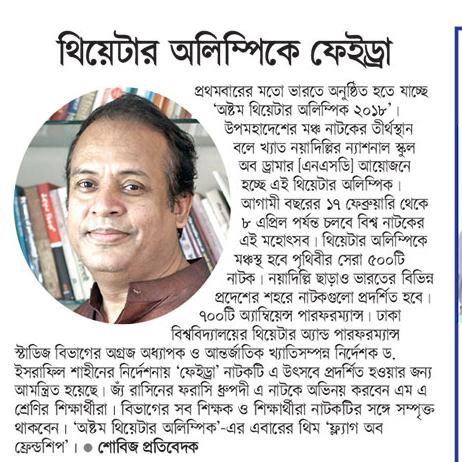 থিয়েটার অলিম্পিকে ফেইড্রা

প্রথমবারের মতো ভারতে অনুষ্ঠিত হতে যাচ্ছে 'অষ্টম থিয়েটার অলিম্পিক ২০১৮'। উপমহাদেশের মঞ্চ নাটকের তীর্থস্থান বলে খ্যাত নয়াদিল্লির ন্যাশনাল স্কুল অব ড্রামার [এনএসডি] আয়োজনে হচ্ছে এই থিয়েটার অলিম্পিক। আগামী বছরের ১৭ ফেব্রুয়ারি থেকে ৮ এপ্রিল পর্যন্ত চলবে বিশ্ব নাটকের এই মহোৎসব। থিয়েটার অলিম্পিকে মঞ্চস্থ হবে পৃথিবীর সেরা ৫০০টি নাটক। নয়াদিল্লি ছাড়াও ভারতের বিভিন্ন প্রদেশের শহরে নাটকগুলো প্রদর্শিত হবে। ৭০০টি অ্যাম্বিয়েন্স পারফরম্যান্স। ঢাকা বিশ্ববিদ্যালয়ের থিয়েটার অ্যান্ড পারফরম্যান্স স্টাডিজ বিভাগের অগ্রজ অধ্যাপক ও আন্তর্জাতিক খ্যাতিসম্পন্ন নির্দেশক ড. ইসরাফিল শাহীনের নির্দেশনায় 'ফেইড্রা' নাটকটি এ উৎসবে প্রদর্শিত হওয়ার জন্য আমন্ত্রিত হয়েছে। জ্যঁ রাসিনের ফরাসি ধ্রুপদী এ নাটকে অভিনয় করবেন এম এ শ্রেণির শিক্ষার্থীরা। বিভাগের সব শিক্ষক ও শিক্ষার্থীরা নাটকটির সঙ্গে সম্পৃক্ত থাকবেন। 'অষ্টম থিয়েটার অলিম্পিক'-এর এবারের থিম 'ফ্ল্যাগ অব ফ্রেন্ডশিপ'। ● শোবিজ প্রতিবেদক